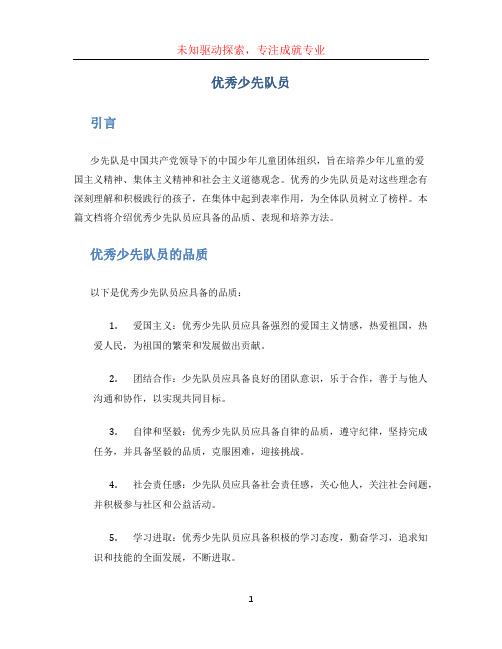 未知驱动探索，专注成就专业

优秀少先队员

引言

少先队是中国共产党领导下的中国少年儿童团体组织，旨在培养少年儿童的爱国主义精神、集体主义精神和社会主义道德观念。优秀的少先队员是对这些理念有深刻理解和积极践行的孩子，在集体中起到表率作用，为全体队员树立了榜样。本篇文档将介绍优秀少先队员应具备的品质、表现和培养方法。

优秀少先队员的品质

以下是优秀少先队员应具备的品质：

1. 爱国主义：优秀少先队员应具备强烈的爱国主义情感，热爱祖国，热爱人民，为祖国的繁荣和发展做出贡献。

2. 团结合作：少先队员应具备良好的团队意识，乐于合作，善于与他人沟通和协作，以实现共同目标。

3. 自律和坚毅：优秀少先队员应具备自律的品质，遵守纪律，坚持完成任务，并具备坚毅的品质，克服困难，迎接挑战。

4. 社会责任感：少先队员应具备社会责任感，关心他人，关注社会问题，并积极参与社区和公益活动。

5. 学习进取：优秀少先队员应具备积极的学习态度，勤奋学习，追求知识和技能的全面发展，不断进取。

1